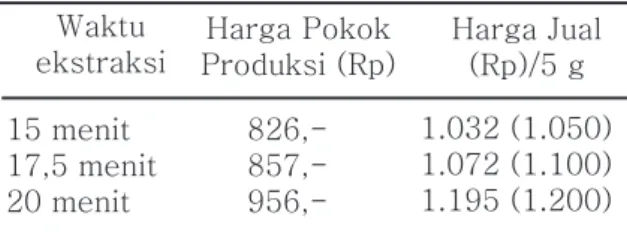 | Waktu ekstraksi | Harga Pokok Produksi (Rp) | Harga Jual (Rp)/5 g |
|---|---|---|
| 15 menit | 826,- | 1.032 (1.050) |
| 17,5 menit | 857,- | 1.072 (1.100) |
| 20 menit | 956,- | 1.195 (1.200) |